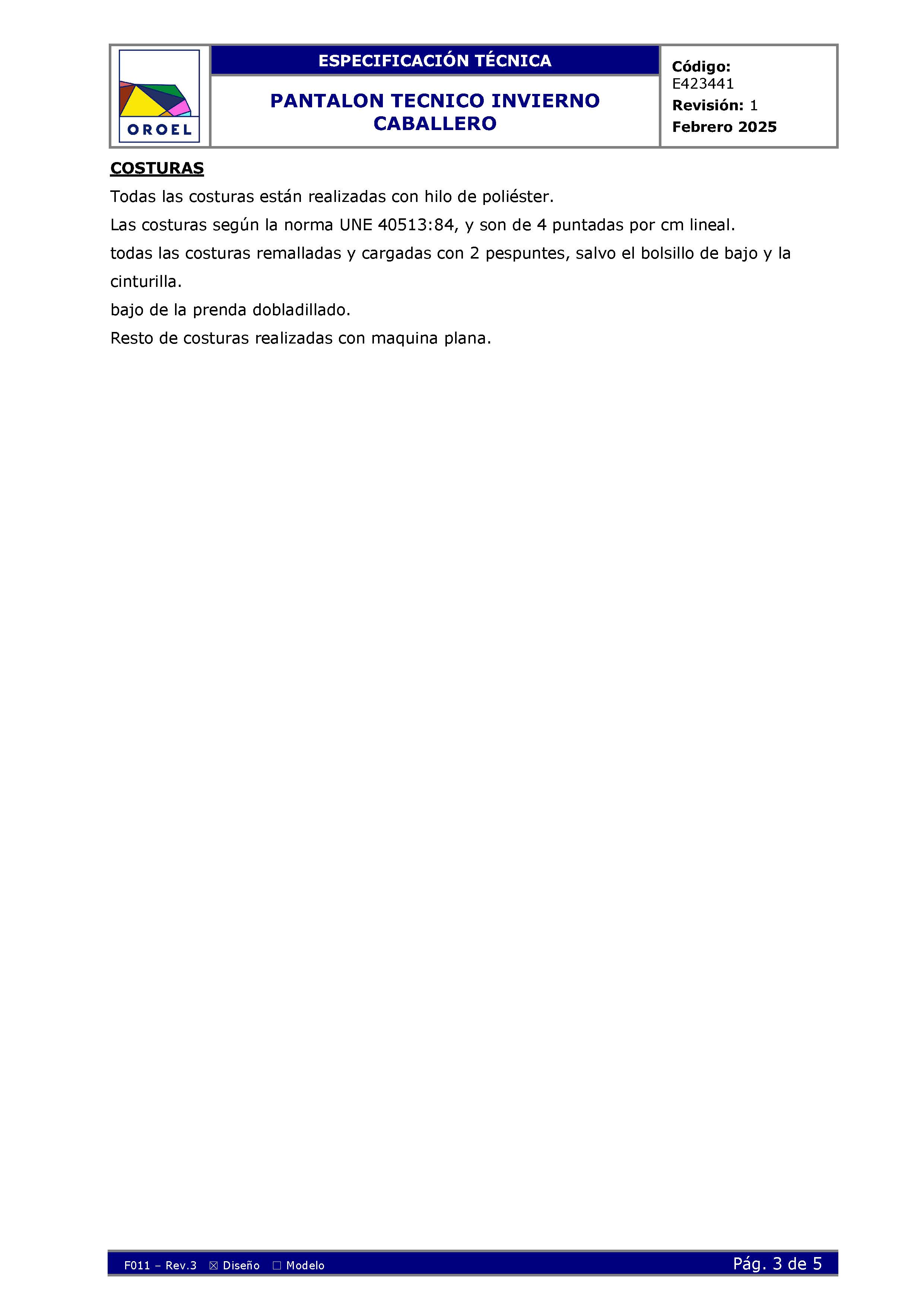 OROEL

ESPECIFICACIÓN TÉCNICA

PANTALON TECNICO INVIERNO CABALLERO

Código: E423441
Revisión: 1
Febrero 2025

COSTURAS

Todas las costuras están realizadas con hilo de poliéster.

Las costuras según la norma UNE 40513:84, y son de 4 puntadas por cm lineal.

todas las costuras remalladas y cargadas con 2 pespuntes, salvo el bolsillo de bajo y la cinturilla.

bajo de la prenda dobladillado.

Resto de costuras realizadas con maquina plana.

F011 – Rev.3 ☒ Diseño ☐ Modelo

Pág. 3 de 5